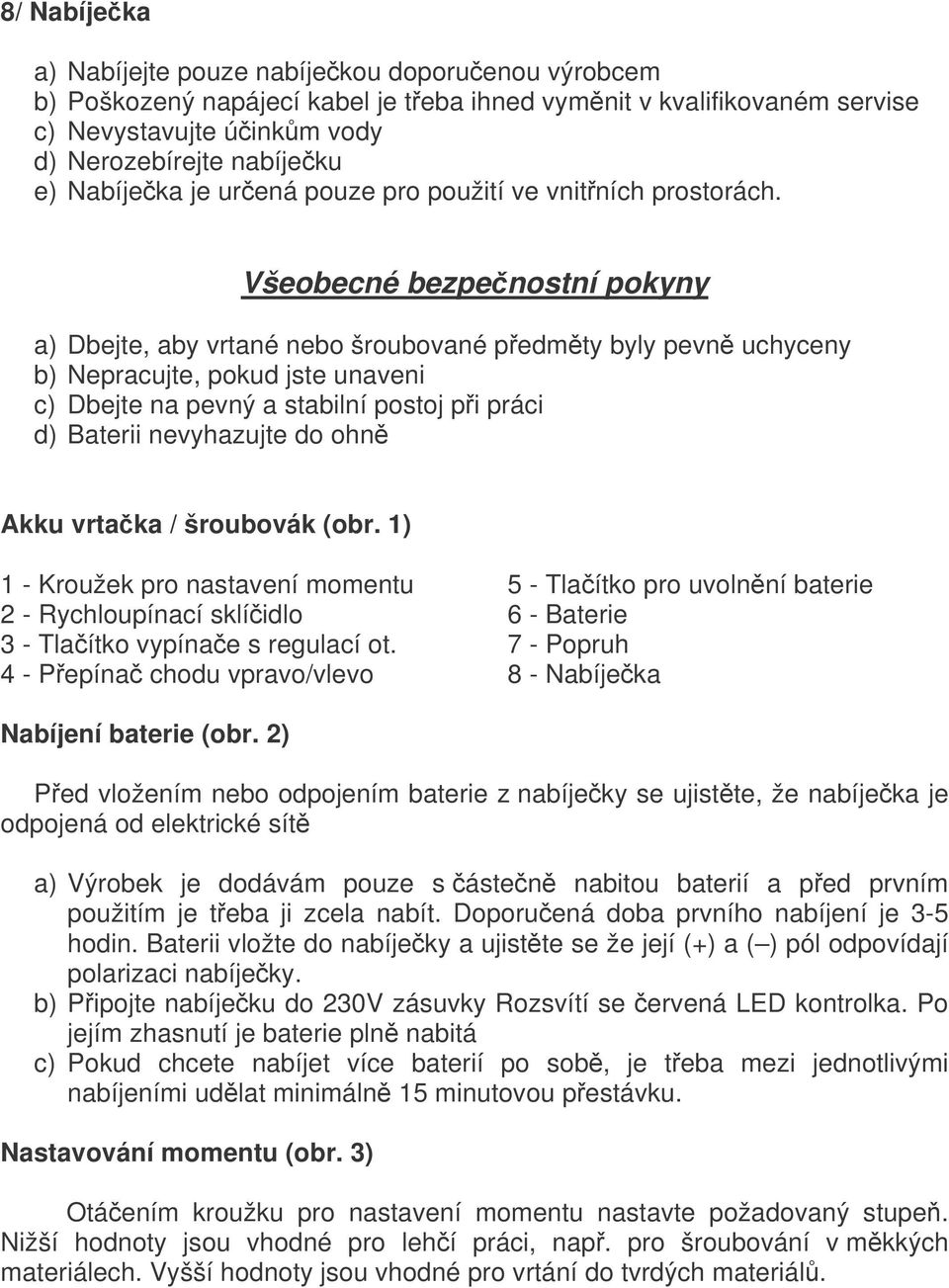 8/ Nabíječka

a) Nabíjejte pouze nabíječkou doporučenou výrobcem
b) Poškozený napájecí kabel je třeba ihned vyměnit v kvalifikovaném servise
c) Nevystavujte účinkům vody
d) Nerozebírejte nabíječku
e) Nabíječka je určená pouze pro použití ve vnitřních prostorách.

Všeobecné bezpečnostní pokyny

a) Dbejte, aby vrtané nebo šroubované předměty byly pevně uchyceny
b) Nepracujte, pokud jste unaveni
c) Dbejte na pevný a stabilní postoj při práci
d) Baterii nevyhazujte do ohně

Akku vrtačka / šroubovák (obr. 1)

1 - Kroužek pro nastavení momentu
2 - Rychloupínací sklíčidlo
3 - Tlačítko vypínače s regulací ot.
4 - Přepínač chodu vpravo/vlevo

5 - Tlačítko pro uvolnění baterie
6 - Baterie
7 - Popruh
8 - Nabíječka

Nabíjení baterie (obr. 2)

Před vložením nebo odpojením baterie z nabíječky se ujistěte, že nabíječka je odpojená od elektrické sítě

a) Výrobek je dodávám pouze s částečně nabitou baterií a před prvním použitím je třeba ji zcela nabít. Doporučená doba prvního nabíjení je 3-5 hodin. Baterii vložte do nabíječky a ujistěte se že její (+) a (–) pól odpovídají polarizaci nabíječky.
b) Připojte nabíječku do 230V zásuvky Rozsvítí se červená LED kontrolka. Po jejím zhasnutí je baterie plně nabitá
c) Pokud chcete nabíjet více baterií po sobě, je třeba mezi jednotlivými nabíjeními udělat minimálně 15 minutovou přestávku.

Nastavování momentu (obr. 3)

Otáčením kroužku pro nastavení momentu nastavte požadovaný stupeň. Nižší hodnoty jsou vhodné pro lehčí práci, např. pro šroubování v měkkých materiálech. Vyšší hodnoty jsou vhodné pro vrtání do tvrdých materiálů.